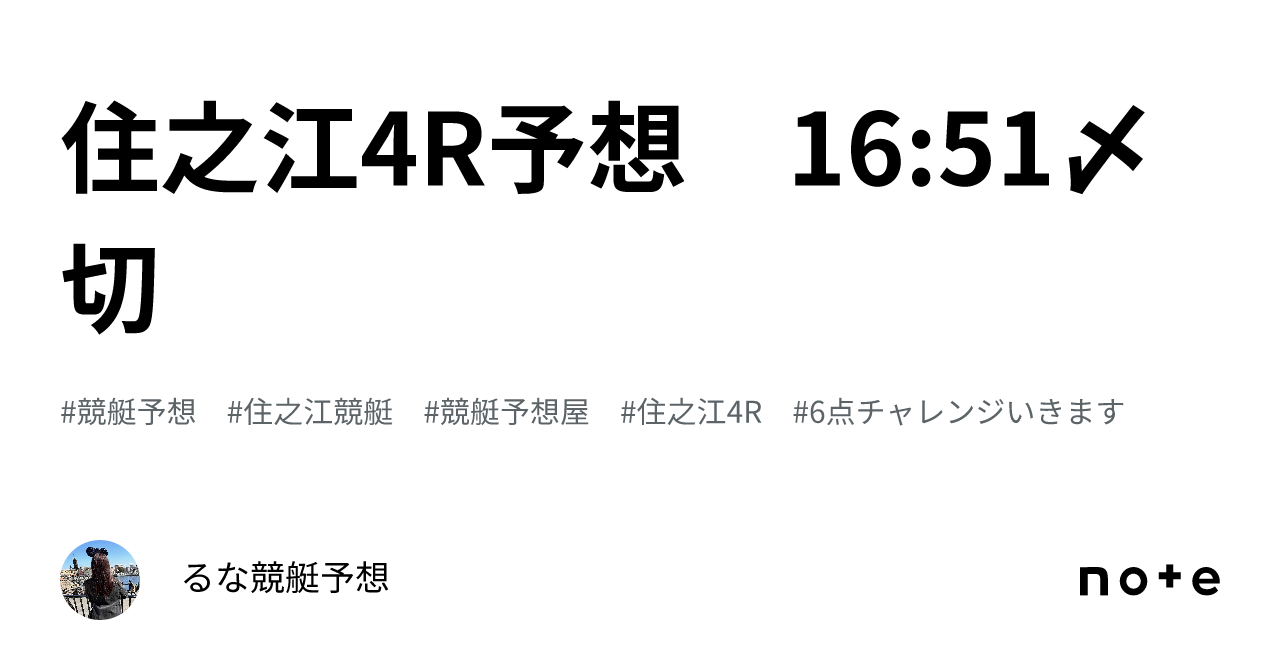 住之江4R予想　16:51〆切

#競艇予想　#住之江競艇　#競艇予想屋　#住之江4R　#6点チャレンジいきます

るな競艇予想

note